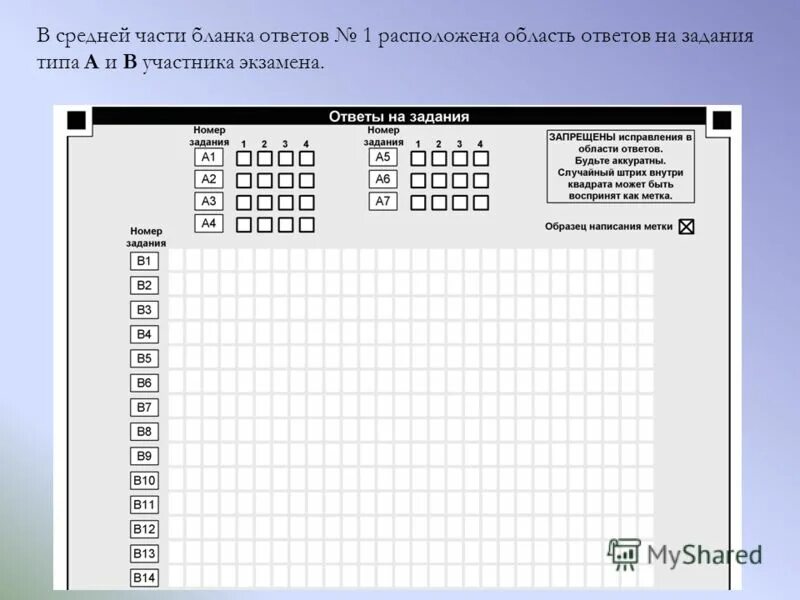 В средней части бланка ответов № 1 расположена область ответов на задания типа **А** и **В** участника экзамена.

Ответы на задания

Номер задания 1 2 3 4
A1
A2
A3
A4

Номер задания 1 2 3 4
A5
A6
A7

ЗАПРЕЩЕНЫ исправления в области ответов. Будьте аккуратны. Случайный штрих внутри квадрата может быть воспринят как метка.

Образец написания метки

Номер задания
B1
B2
B3
B4
B5
B6
B7
B8
B9
B10
B11
B12
B13
B14

MyShared